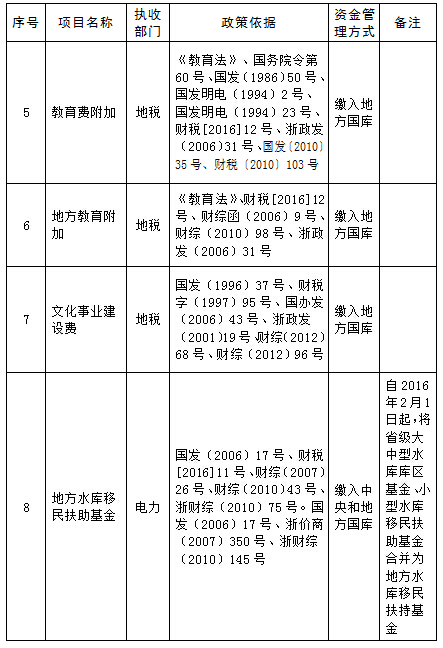 | 序号 | 项目名称 | 执收部门 | 政策依据 | 资金管理方式 | 备注 |
|---|---|---|---|---|---|
| 5 | 教育费附加 | 地税 | 《教育法》、国务院令第60号、国发（1986）50号、国发明电（1994）2号、国发明电（1994）23号、财税[2016]12号、浙政发（2006）31号、国发〔2010〕35号、财税〔2010〕103号 | 缴入地方国库 | |
| 6 | 地方教育附加 | 地税 | 《教育法》、财税[2016]12号、财综函（2006）9号、财综（2010）98号、浙政发（2006）31号 | 缴入地方国库 | |
| 7 | 文化事业建设费 | 地税 | 国发（1996）37号、财税字（1997）95号、国办发（2006）43号、浙政发（2001）19号、财综（2012）68号、财综（2012）96号 | 缴入地方国库 | |
| 8 | 地方水库移民扶助基金 | 电力 | 国发（2006）17号、财税[2016]11号、财综（2007）26号、财综（2010）43号、浙财综（2010）75号。国发（2006）17号、浙价商（2007）350号、浙财综（2010）145号 | 缴入中央和地方国库 | 自2016年2月1日起，将省级大中型水库库区基金、小型水库移民扶助基金合并为地方水库移民扶持基金 |